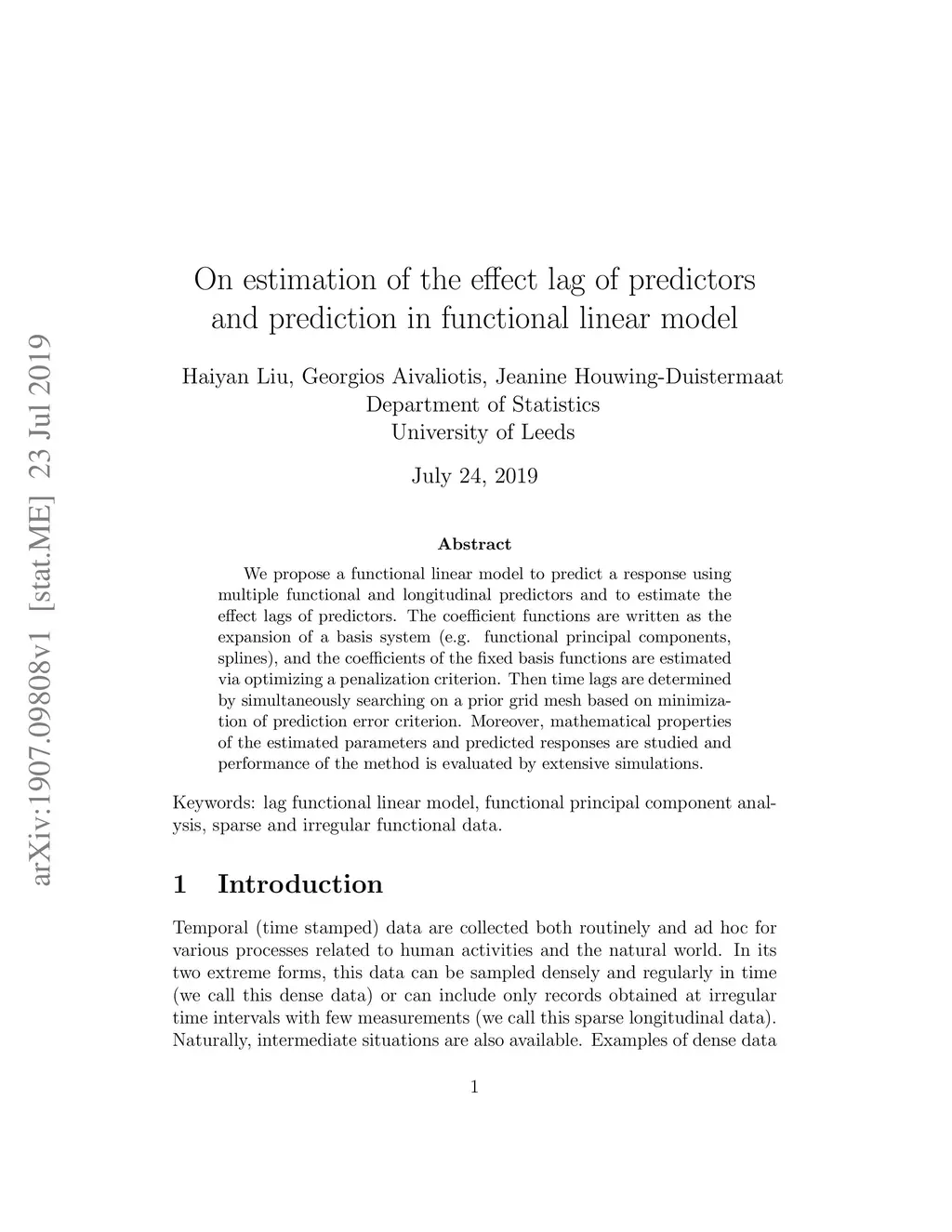 arXiv:1907.09808v1 [stat.ME] 23 Jul 2019

On estimation of the effect lag of predictors and prediction in functional linear model

Haiyan Liu, Georgios Aivaliotis, Jeanine Houwing-Duistermaat
Department of Statistics
University of Leeds

July 24, 2019

Abstract

We propose a functional linear model to predict a response using multiple functional and longitudinal predictors and to estimate the effect lags of predictors. The coefficient functions are written as the expansion of a basis system (e.g. functional principal components, splines), and the coefficients of the fixed basis functions are estimated via optimizing a penalization criterion. Then time lags are determined by simultaneously searching on a prior grid mesh based on minimization of prediction error criterion. Moreover, mathematical properties of the estimated parameters and predicted responses are studied and performance of the method is evaluated by extensive simulations.

Keywords: lag functional linear model, functional principal component analysis, sparse and irregular functional data.

1 Introduction

Temporal (time stamped) data are collected both routinely and ad hoc for various processes related to human activities and the natural world. In its two extreme forms, this data can be sampled densely and regularly in time (we call this dense data) or can include only records obtained at irregular time intervals with few measurements (we call this sparse longitudinal data). Naturally, intermediate situations are also available. Examples of dense data

1